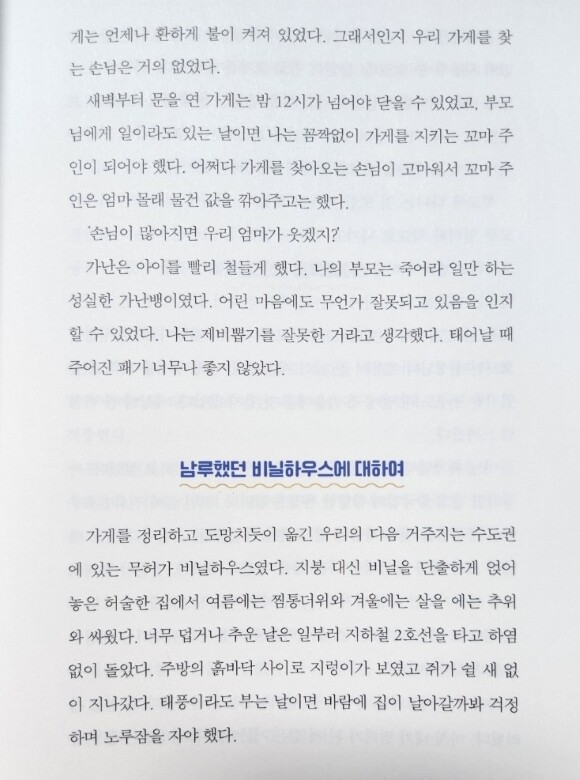 게는 언제나 환하게 불이 켜져 있었다. 그래서인지 우리 가게를 찾는 손님은 거의 없었다.

새벽부터 문을 연 가게는 밤 12시가 넘어야 닫을 수 있었고, 부모님에게 일이라도 있는 날이면 나는 꼼짝없이 가게를 지키는 꼬마 주인이 되어야 했다. 어쩌다 가게를 찾아오는 손님이 고마워서 꼬마 주인은 엄마 몰래 물건 값을 깎아주고는 했다.

'손님이 많아지면 우리 엄마가 웃겠지?'

가난은 아이를 빨리 철들게 했다. 나의 부모는 죽어라 일만 하는 성실한 가난뱅이였다. 어린 마음에도 무언가 잘못되고 있음을 인지할 수 있었다. 나는 제비뽑기를 잘못한 거라고 생각했다. 태어날 때 주어진 패가 너무나 좋지 않았다.

남루했던 비닐하우스에 대하여

가게를 정리하고 도망치듯이 옮긴 우리의 다음 거주지는 수도권에 있는 무허가 비닐하우스였다. 지붕 대신 비닐을 단출하게 얹어 놓은 허술한 집에서 여름에는 찜통더위와 겨울에는 살을 에는 추위와 싸웠다. 너무 덥거나 추운 날은 일부러 지하철 2호선을 타고 하염없이 돌았다. 주방의 흙바닥 사이로 지렁이가 보였고 쥐가 쉴 새 없이 지나갔다. 태풍이라도 부는 날이면 바람에 집이 날아갈까봐 걱정하며 노루잠을 자야 했다.